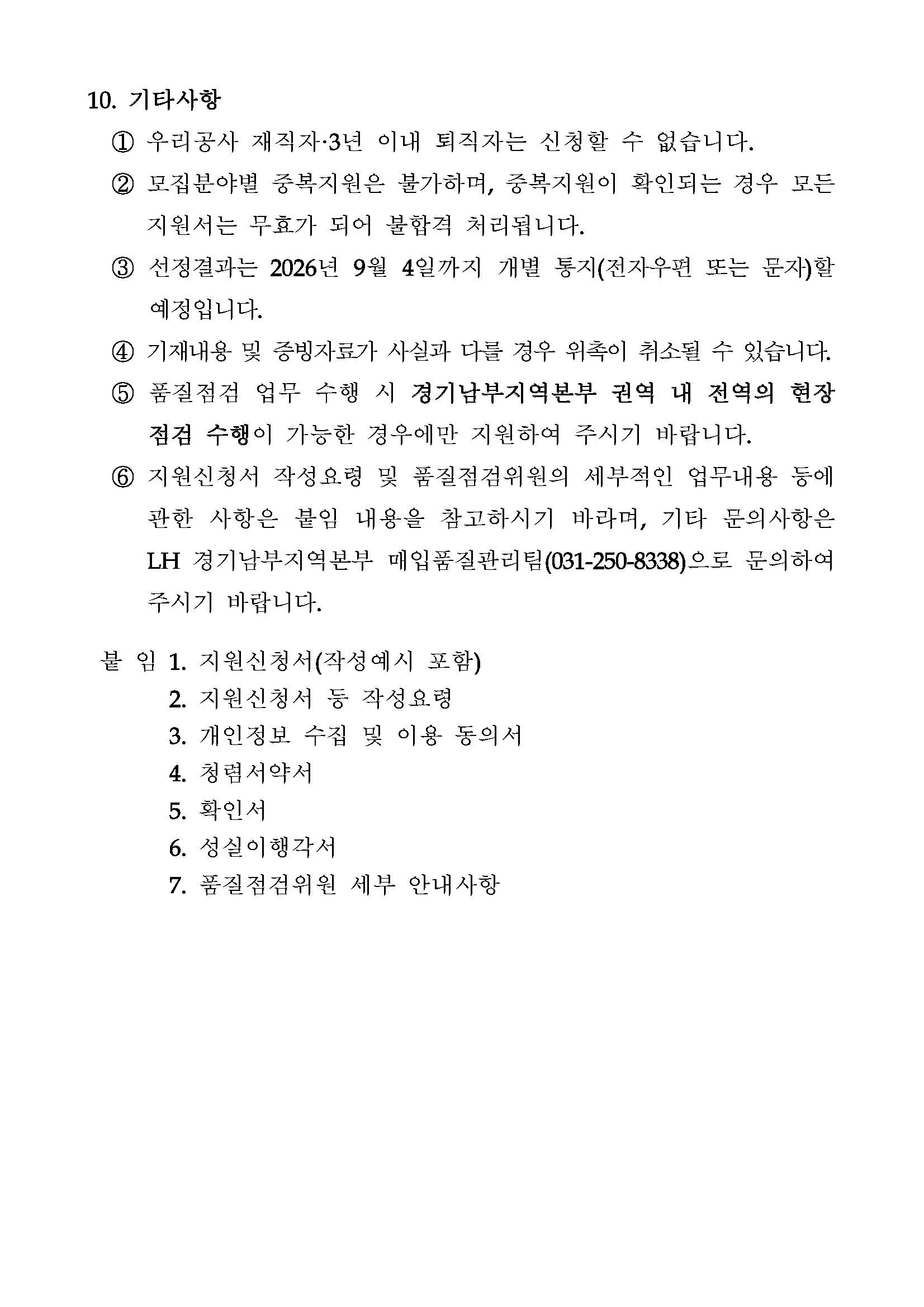 10. 기타사항

① 우리공사 재직자·3년 이내 퇴직자는 신청할 수 없습니다.

② 모집분야별 중복지원은 불가하며, 중복지원이 확인되는 경우 모든 지원서는 무효가 되어 불합격 처리됩니다.

③ 선정결과는 2026년 9월 4일까지 개별 통지(전자우편 또는 문자)할 예정입니다.

④ 기재내용 및 증빙자료가 사실과 다를 경우 위촉이 취소될 수 있습니다.

⑤ 품질점검 업무 수행 시 경기남부지역본부 권역 내 전역의 현장 점검 수행이 가능한 경우에만 지원하여 주시기 바랍니다.

⑥ 지원신청서 작성요령 및 품질점검위원의 세부적인 업무내용 등에 관한 사항은 붙임 내용을 참고하시기 바라며, 기타 문의사항은 LH 경기남부지역본부 매입품질관리팀(031-250-8338)으로 문의하여 주시기 바랍니다.

붙 임 1. 지원신청서(작성예시 포함)
2. 지원신청서 등 작성요령
3. 개인정보 수집 및 이용 동의서
4. 청렴서약서
5. 확인서
6. 성실이행각서
7. 품질점검위원 세부 안내사항